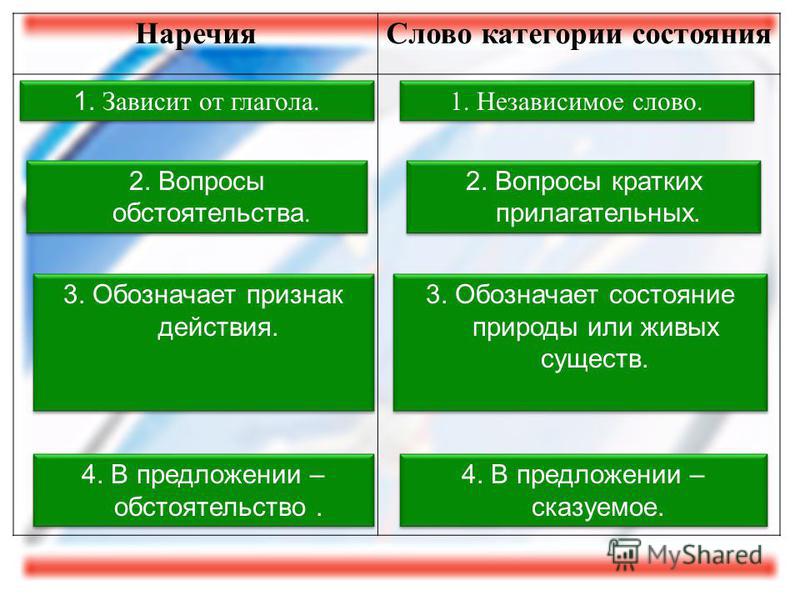 | Наречия | Слово категории состояния |
|---|---|
| 1. Зависит от глагола. | 1. Независимое слово. |
| 2. Вопросы обстоятельства. | 2. Вопросы кратких прилагательных. |
| 3. Обозначает признак действия. | 3. Обозначает состояние природы или живых существ. |
| 4. В предложении – обстоятельство . | 4. В предложении – сказуемое. |

MyShared